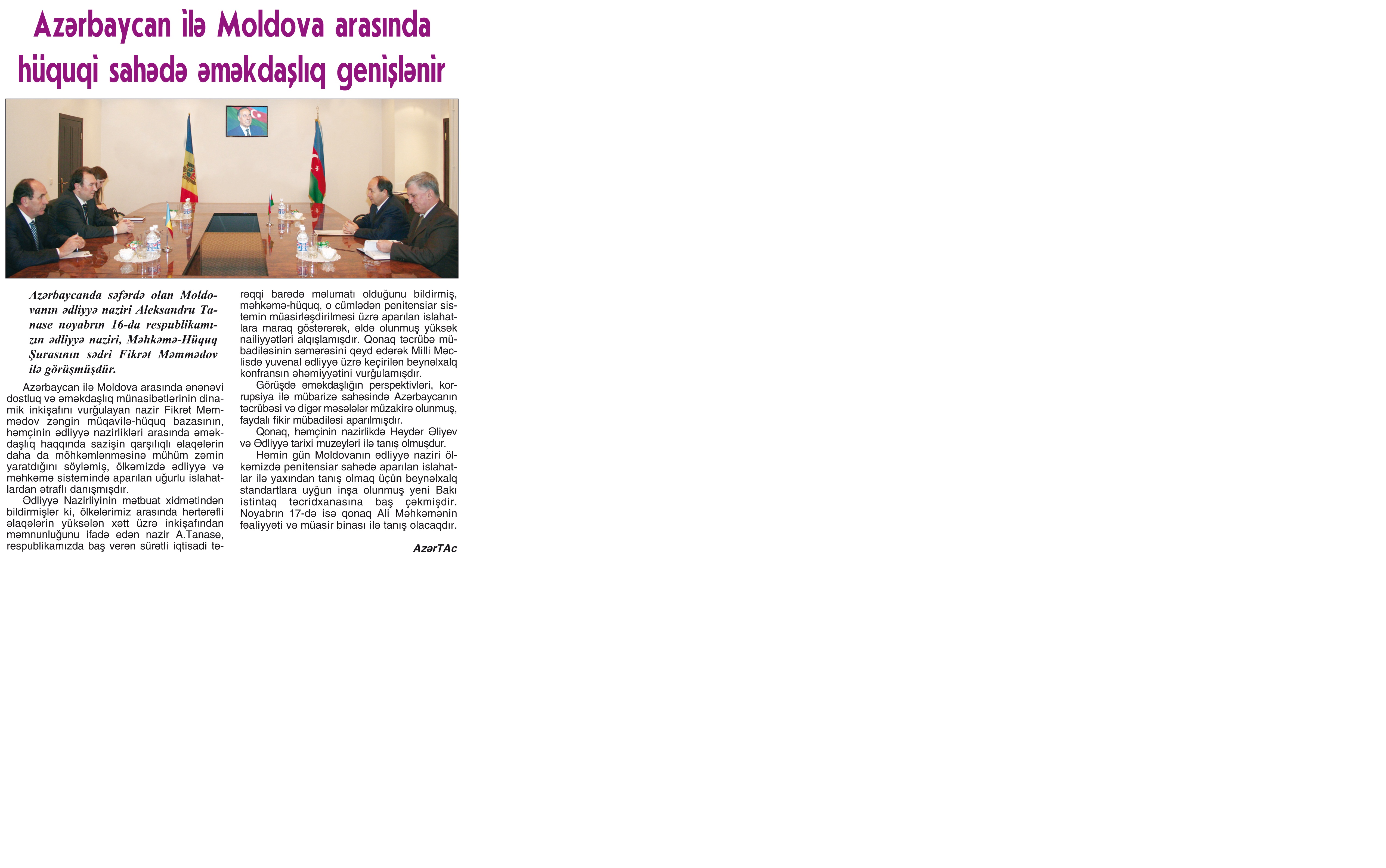 Azərbaycan ilə Moldova arasında hüquqi sahədə əməkdaşlıq genişlənir

Azərbaycanda səfərdə olan Moldovanın ədliyyə naziri Aleksandru Tanase noyabrın 16-da respublikamızın ədliyyə naziri, Məhkəmə-Hüquq Şurasının sədri Fikrət Məmmədov ilə görüşmüşdür.

Azərbaycan ilə Moldova arasında ənənəvi dostluq və əməkdaşlıq münasibətlərinin dinamik inkişafını vurğulayan nazir Fikrət Məmmədov zəngin müqavilə-hüquq bazasının, həmçinin ədliyyə nazirlikləri arasında əməkdaşlıq haqqında sazişin qarşılıqlı əlaqələrin daha da möhkəmlənməsinə mühüm zəmin yaratdığını söyləmiş, ölkəmizdə ədliyyə və məhkəmə sistemində aparılan uğurlu islahatlardan ətraflı danışmışdır.

Ədliyyə Nazirliyinin mətbuat xidmətindən bildirmişlər ki, ölkələrimiz arasında hərtərəfli əlaqələrin yüksələn xətt üzrə inkişafından məmnunluğunu ifadə edən nazir A.Tanase, respublikamızda baş verən sürətli iqtisadi tərəqqi barədə məlumatı olduğunu bildirmiş, məhkəmə-hüquq, o cümlədən penitensiar sistemin müasirləşdirilməsi üzrə aparılan islahatlara maraq göstərərək, əldə olunmuş yüksək nailiyyətləri alqışlamışdır. Qonaq təcrübə mübadiləsinin səmərəsini qeyd edərək Milli Məclisdə yuvenal ədliyyə üzrə keçirilən beynəlxalq konfransın əhəmiyyətini vurğulamışdır.

Görüşdə əməkdaşlığın perspektivləri, korrupsiya ilə mübarizə sahəsində Azərbaycanın təcrübəsi və digər məsələlər müzakirə olunmuş, faydalı fikir mübadiləsi aparılmışdır.

Qonaq, həmçinin nazirlikdə Heydər Əliyev və Ədliyyə tarixi muzeyləri ilə tanış olmuşdur.

Həmin gün Moldovanın ədliyyə naziri ölkəmizdə penitensiar sahədə aparılan islahatlar ilə yaxından tanış olmaq üçün beynəlxalq standartlara uyğun inşa olunmuş yeni Bakı istintaq təcridxanasına baş çəkmişdir. Noyabrın 17-də isə qonaq Ali Məhkəmənin fəaliyyəti və müasir binası ilə tanış olacaqdır.

AzərTAc